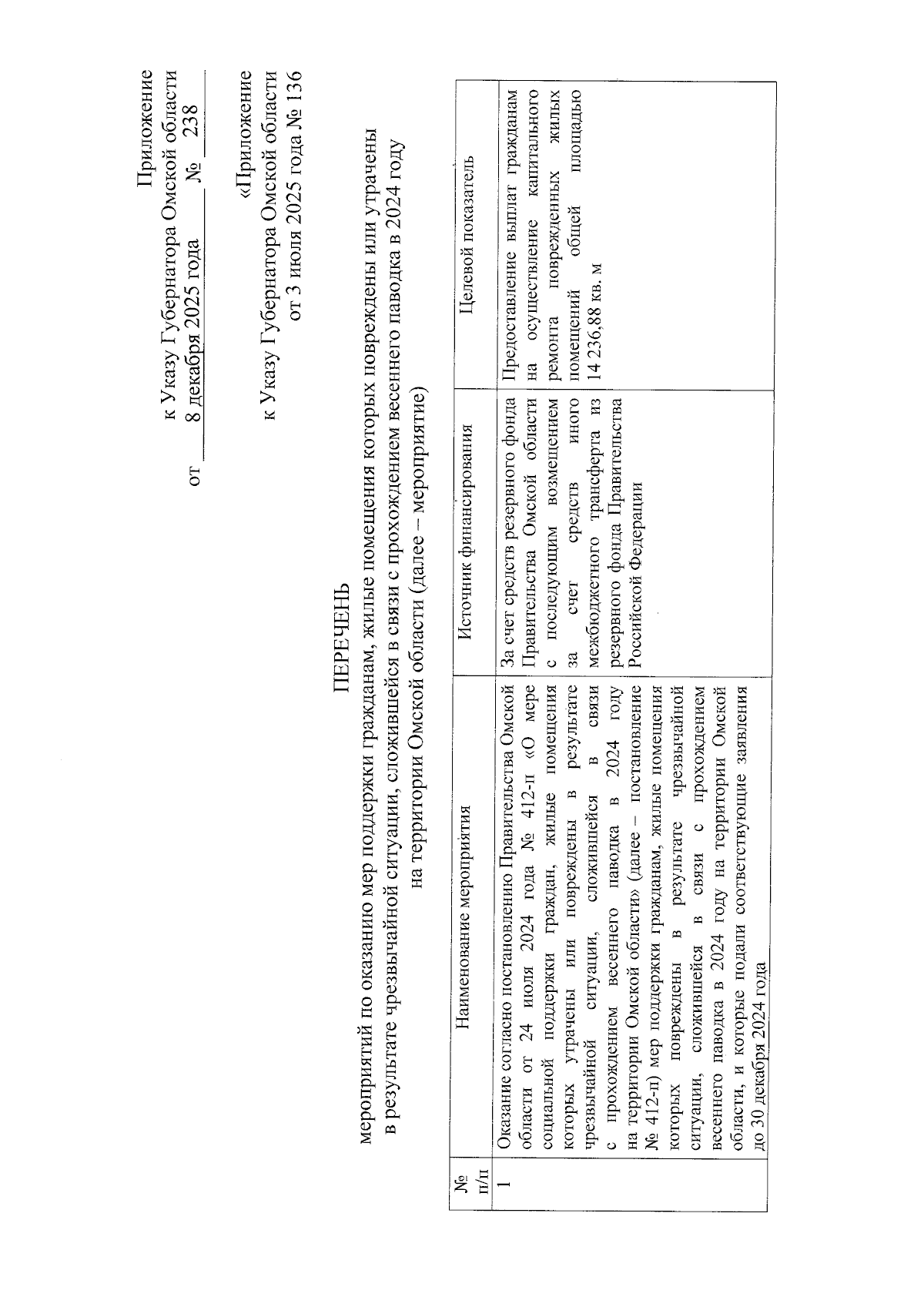 Приложение
к Указу Губернатора Омской области
от 8 декабря 2025 года № 238

«Приложение
к Указу Губернатора Омской области
от 3 июля 2025 года № 136

ПЕРЕЧЕНЬ
мероприятий по оказанию мер поддержки гражданам, жилые помещения которых повреждены или утрачены в результате чрезвычайной ситуации, сложившейся в связи с прохождением весеннего паводка в 2024 году на территории Омской области (далее – мероприятие)

| № п/п | Наименование мероприятия | Источник финансирования | Целевой показатель |
|---|---|---|---|
| 1 | Оказание согласно постановлению Правительства Омской области от 24 июля 2024 года № 412-п «О мере социальной поддержки граждан, жилые помещения которых утрачены или повреждены в результате чрезвычайной ситуации, сложившейся в связи с прохождением весеннего паводка в 2024 году на территории Омской области» (далее – постановление № 412-п) мер поддержки гражданам, жилые помещения которых повреждены в результате чрезвычайной ситуации, сложившейся в связи с прохождением весеннего паводка в 2024 году на территории Омской области, и которые подали соответствующие заявления до 30 декабря 2024 года | За счет средств резервного фонда Правительства Омской области с последующим возмещением за счет средств иного межбюджетного трансферта из резервного фонда Правительства Российской Федерации | Предоставление выплат гражданам на осуществление капитального ремонта поврежденных жилых помещений общей площадью 14 236,88 кв. м |